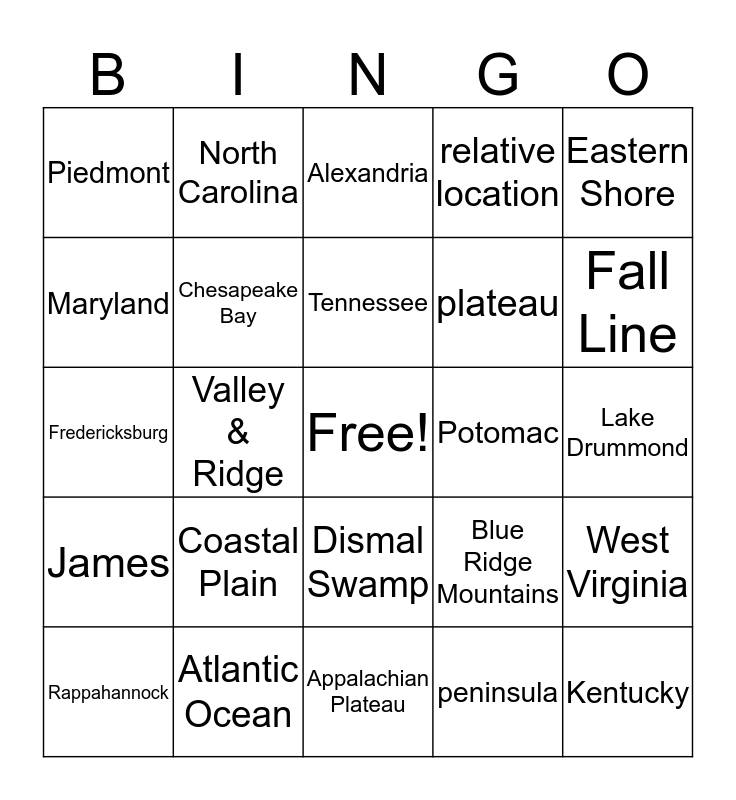 | B | I | N | G | O |
|---|---|---|---|---|
| Piedmont | North Carolina | Alexandria | relative location | Eastern Shore |
| Maryland | Chesapeake Bay | Tennessee | plateau | Fall Line |
| Fredericksburg | Valley & Ridge | Free! | Potomac | Lake Drummond |
| James | Coastal Plain | Dismal Swamp | Blue Ridge Mountains | West Virginia |
| Rappahannock | Atlantic Ocean | Appalachian Plateau | peninsula | Kentucky |